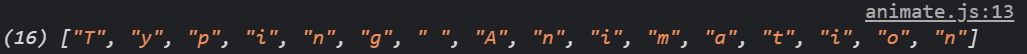 animate.js:13

(16) ["T", "y", "p", "i", "n", "g", " ", "A", "n", "i", "m", "a", "t", "i", "o", "n"]